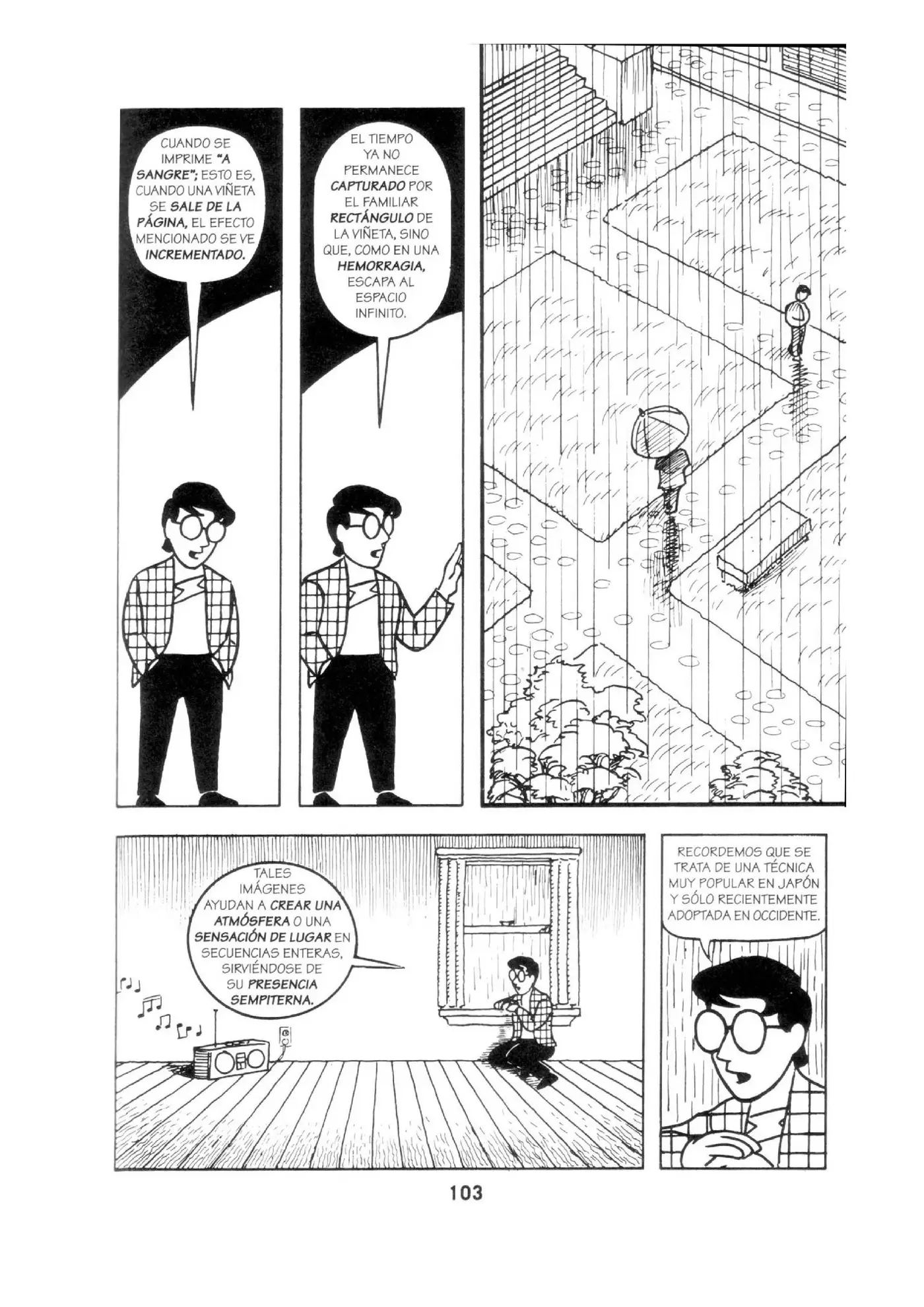 CUANDO SE IMPRIME "A SANGRE"; ESTO ES, CUANDO UNA VIÑETA SE SALE DE LA PÁGINA, EL EFECTO MENCIONADO SE VE INCREMENTADO.

EL TIEMPO YA NO PERMANECE CAPTURADO POR EL FAMILIAR RECTÁNGULO DE LA VIÑETA, SINO QUE, COMO EN UNA HEMORRAGIA, ESCAPA AL ESPACIO INFINITO.

TALES IMÁGENES AYUDAN A CREAR UNA ATMÓSFERA O UNA SENSACIÓN DE LUGAR EN SECUENCIAS ENTERAS, SIRVIÉNDOSE DE SU PRESENCIA SEMPITERNA.

RECORDEMOS QUE SE TRATA DE UNA TÉCNICA MUY POPULAR EN JAPÓN Y SÓLO RECIENTEMENTE ADOPTADA EN OCCIDENTE.

103